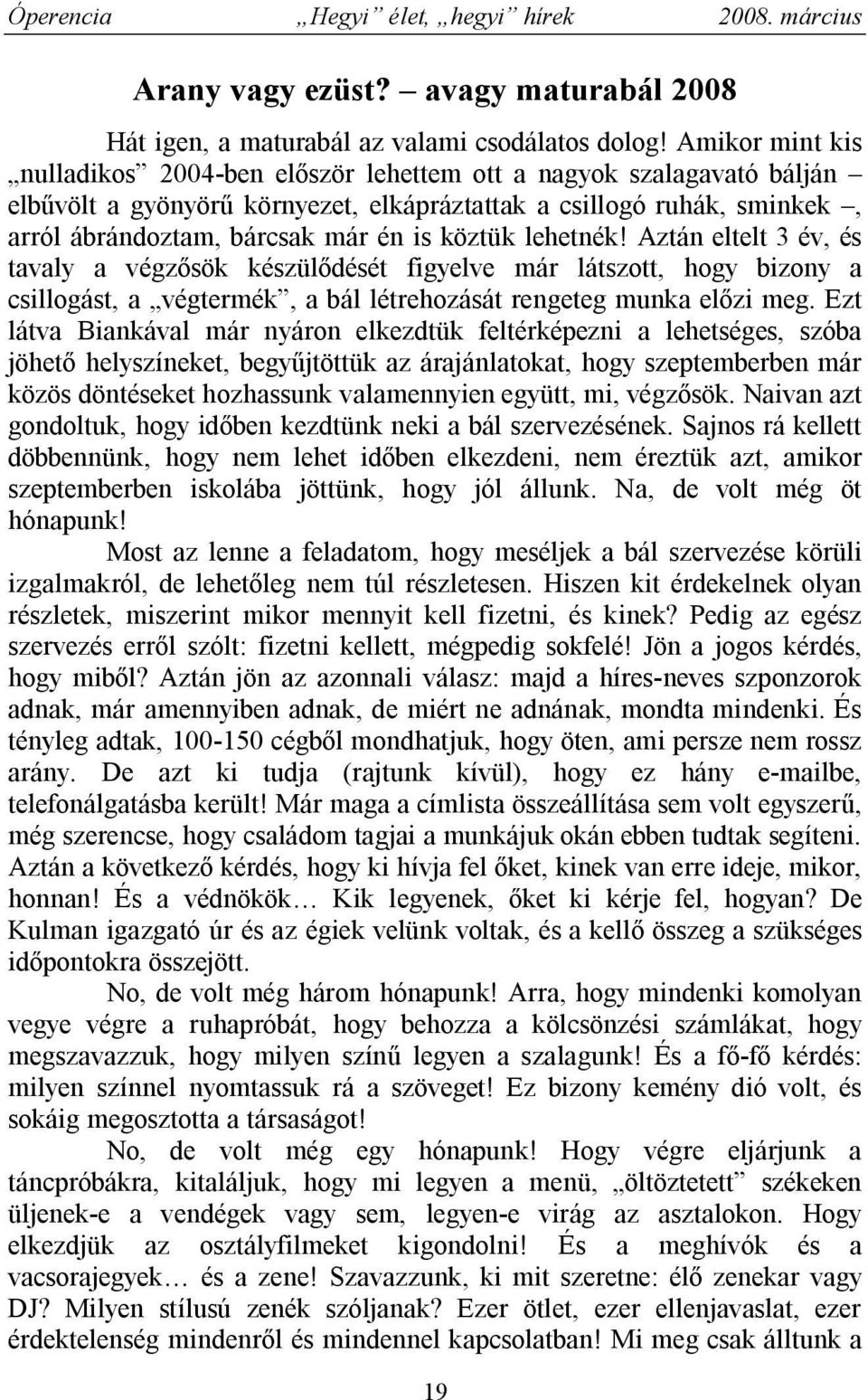 Óperencia „Hegyi” élet, „hegyi” hírek 2008. március

Arany vagy ezüst? – avagy maturabál 2008

Hát igen, a maturabál az valami csodálatos dolog! Amikor mint kis „nulladikos” 2004-ben először lehettem ott a nagyok szalagavató bálján – elbűvölt a gyönyörű környezet, elkápráztattak a csillogó ruhák, sminkek –, arról ábrándoztam, bárcsak már én is köztük lehetnék! Aztán eltelt 3 év, és tavaly a végzősök készülődését figyelve már látszott, hogy bizony a csillogást, a „végtermék”, a bál létrehozását rengeteg munka előzi meg. Ezt látva Biankával már nyáron elkezdtük feltérképezni a lehetséges, szóba jöhető helyszíneket, begyűjtöttük az árajánlatokat, hogy szeptemberben már közös döntéseket hozhassunk valamennyien együtt, mi, végzősök. Naivan azt gondoltuk, hogy időben kezdtünk neki a bál szervezésének. Sajnos rá kellett döbbennünk, hogy nem lehet időben elkezdeni, nem éreztük azt, amikor szeptemberben iskolába jöttünk, hogy jól állunk. Na, de volt még öt hónapunk!

Most az lenne a feladatom, hogy meséljek a bál szervezése körüli izgalmakról, de lehetőleg nem túl részletesen. Hiszen kit érdekelnek olyan részletek, miszerint mikor mennyit kell fizetni, és kinek? Pedig az egész szervezés erről szólt: fizetni kellett, mégpedig sokfelé! Jön a jogos kérdés, hogy miből? Aztán jön az azonnali válasz: majd a híres-neves szponzorok adnak, már amennyiben adnak, de miért ne adnának, mondta mindenki. És tényleg adtak, 100-150 cégből mondhatjuk, hogy öten, ami persze nem rossz arány. De azt ki tudja (rajtunk kívül), hogy ez hány e-mailbe, telefonálgatásba került! Már maga a címlista összeállítása sem volt egyszerű, még szerencse, hogy családom tagjai a munkájuk okán ebben tudtak segíteni. Aztán a következő kérdés, hogy ki hívja fel őket, kinek van erre ideje, mikor, honnan! És a védnökök… Kik legyenek, őket ki kérje fel, hogyan? De Kulman igazgató úr és az égiek velünk voltak, és a kellő összeg a szükséges időpontokra összejött.

No, de volt még három hónapunk! Arra, hogy mindenki komolyan vegye végre a ruhapróbát, hogy behozza a kölcsönzési számlákat, hogy megszavazzuk, hogy milyen színű legyen a szalagunk! És a fő-fő kérdés: milyen színnel nyomtassuk rá a szöveget! Ez bizony kemény dió volt, és sokáig megosztotta a társaságot!

No, de volt még egy hónapunk! Hogy végre eljárjunk a táncpróbákra, kitaláljuk, hogy mi legyen a menü, „öltöztetett” székeken üljenek-e a vendégek vagy sem, legyen-e virág az asztalokon. Hogy elkezdjük az osztályfilmeket kigondolni! És a meghívók és a vacsorajegyek… és a zene! Szavazzunk, ki mit szeretne: élő zenekar vagy DJ? Milyen stílusú zenék szóljanak? Ezer ötlet, ezer ellenjavaslat, ezer érdektelenség mindenről és mindennel kapcsolatban! Mi meg csak álltunk a

19